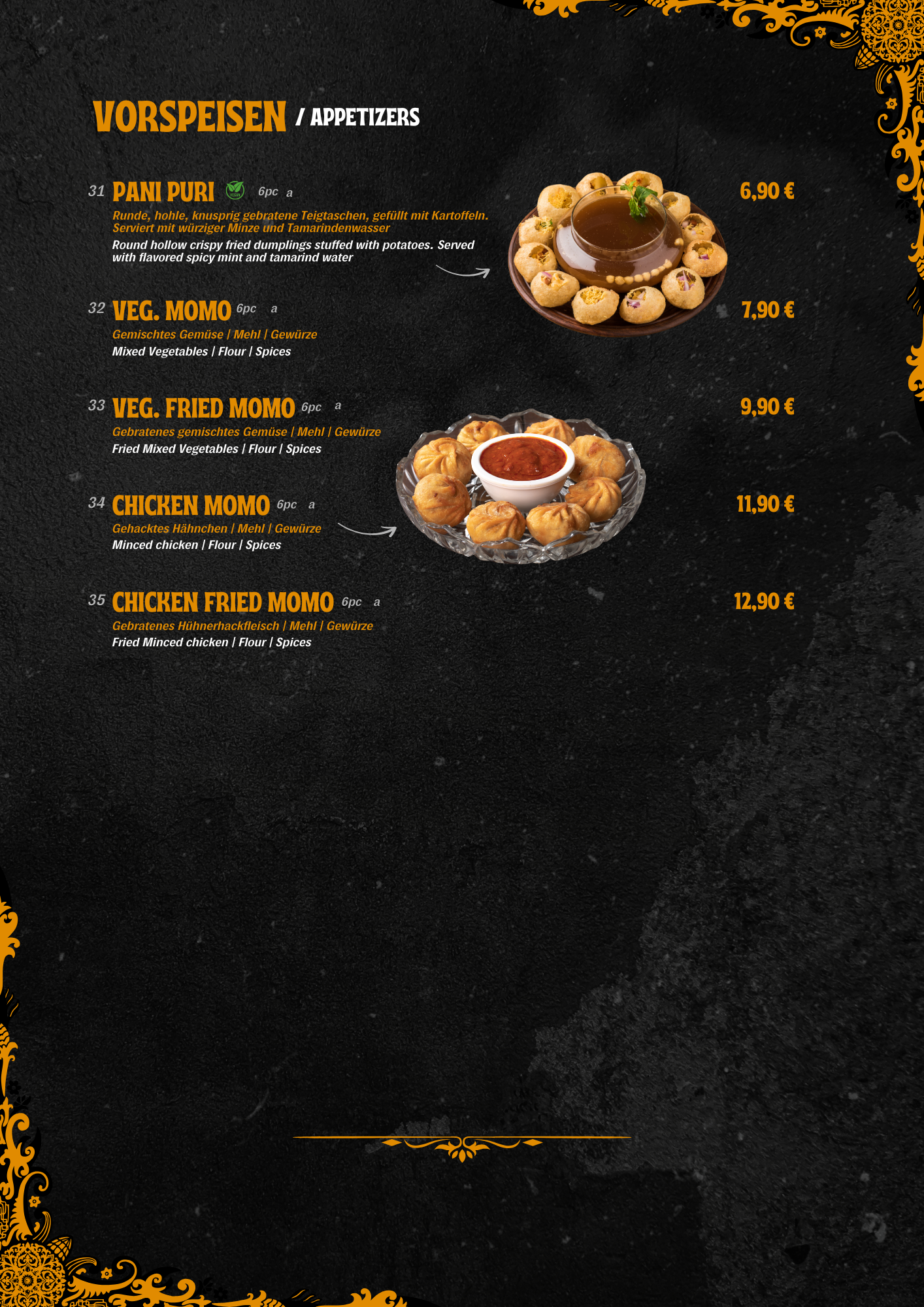 VORSPEISEN / APPETIZERS

31 PANI PURI 6pc a
6,90 €

Runde, hohle, knusprig gebratene Teigtaschen, gefüllt mit Kartoffeln. Serviert mit würziger Minze und Tamarindenwasser

Round hollow crispy fried dumplings stuffed with potatoes. Served with flavored spicy mint and tamarind water

32 VEG. MOMO 6pc a
7,90 €

Gemischtes Gemüse | Mehl | Gewürze
Mixed Vegetables | Flour | Spices

33 VEG. FRIED MOMO 6pc a
9,90 €

Gebratenes gemischtes Gemüse | Mehl | Gewürze
Fried Mixed Vegetables | Flour | Spices

34 CHICKEN MOMO 6pc a
11,90 €

Gehacktes Hähnchen | Mehl | Gewürze
Minced chicken | Flour | Spices

35 CHICKEN FRIED MOMO 6pc a
12,90 €

Gebratenes Hühnerhackfleisch | Mehl | Gewürze
Fried Minced chicken | Flour | Spices